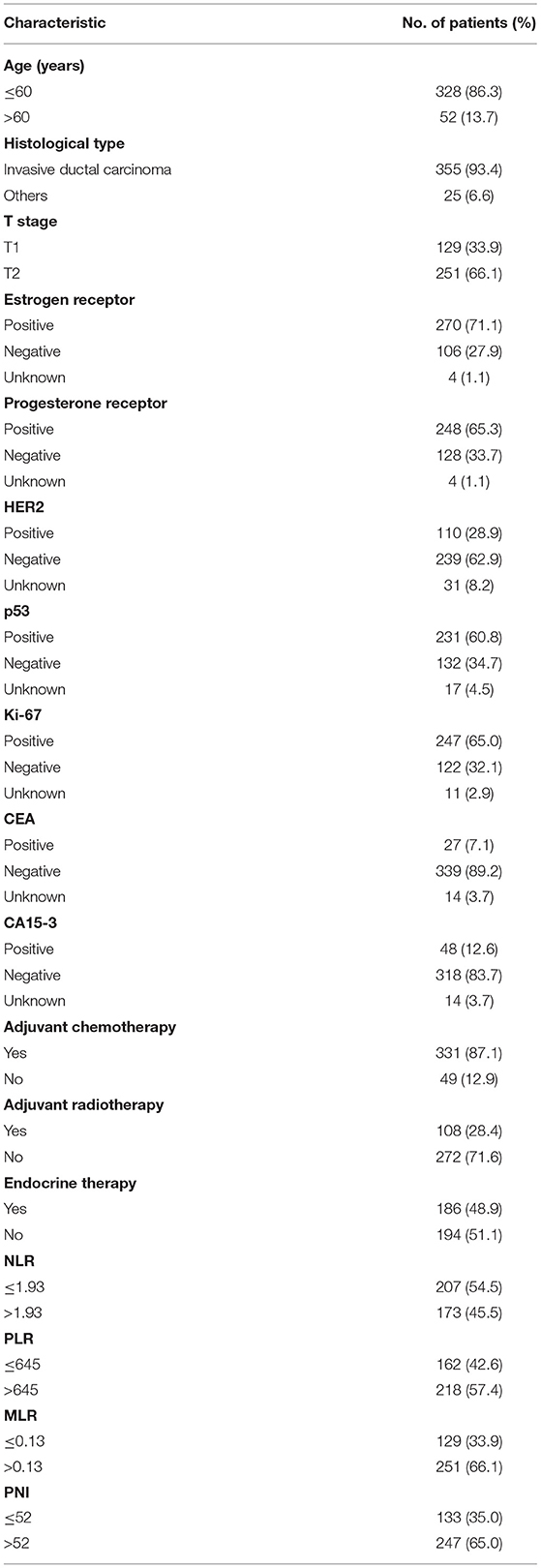 | Characteristic | No. of patients (%) |
|---|---|
| **Age (years)** | |
| ≤60 | 328 (86.3) |
| >60 | 52 (13.7) |
| **Histological type** | |
| Invasive ductal carcinoma | 355 (93.4) |
| Others | 25 (6.6) |
| **T stage** | |
| T1 | 129 (33.9) |
| T2 | 251 (66.1) |
| **Estrogen receptor** | |
| Positive | 270 (71.1) |
| Negative | 106 (27.9) |
| Unknown | 4 (1.1) |
| **Progesterone receptor** | |
| Positive | 248 (65.3) |
| Negative | 128 (33.7) |
| Unknown | 4 (1.1) |
| **HER2** | |
| Positive | 110 (28.9) |
| Negative | 239 (62.9) |
| Unknown | 31 (8.2) |
| **p53** | |
| Positive | 231 (60.8) |
| Negative | 132 (34.7) |
| Unknown | 17 (4.5) |
| **Ki-67** | |
| Positive | 247 (65.0) |
| Negative | 122 (32.1) |
| Unknown | 11 (2.9) |
| **CEA** | |
| Positive | 27 (7.1) |
| Negative | 339 (89.2) |
| Unknown | 14 (3.7) |
| **CA15-3** | |
| Positive | 48 (12.6) |
| Negative | 318 (83.7) |
| Unknown | 14 (3.7) |
| **Adjuvant chemotherapy** | |
| Yes | 331 (87.1) |
| No | 49 (12.9) |
| **Adjuvant radiotherapy** | |
| Yes | 108 (28.4) |
| No | 272 (71.6) |
| **Endocrine therapy** | |
| Yes | 186 (48.9) |
| No | 194 (51.1) |
| **NLR** | |
| ≤1.93 | 207 (54.5) |
| >1.93 | 173 (45.5) |
| **PLR** | |
| ≤645 | 162 (42.6) |
| >645 | 218 (57.4) |
| **MLR** | |
| ≤0.13 | 129 (33.9) |
| >0.13 | 251 (66.1) |
| **PNI** | |
| ≤52 | 133 (35.0) |
| >52 | 247 (65.0) |